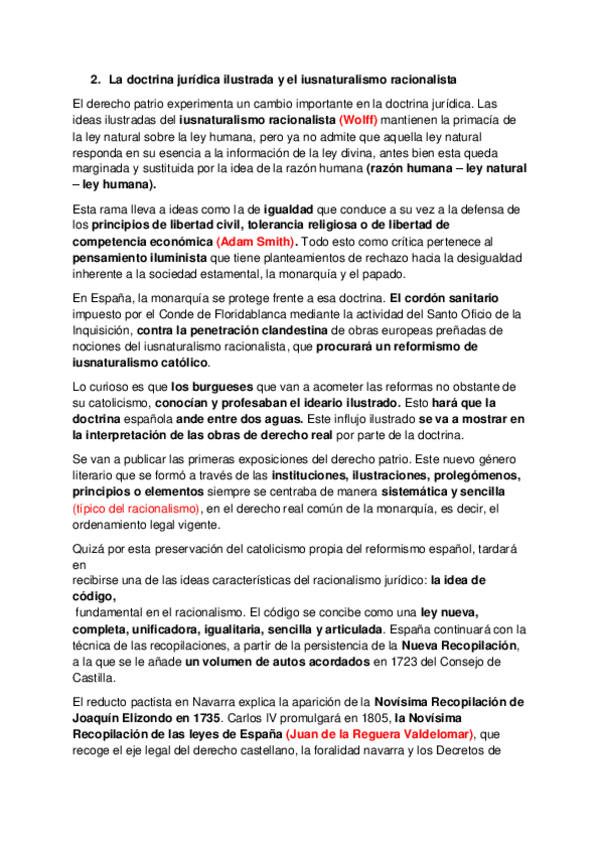 2. La doctrina jurídica ilustrada y el iusnaturalismo racionalista

El derecho patrio experimenta un cambio importante en la doctrina jurídica. Las ideas ilustradas del iusnaturalismo racionalista (Wolff) mantienen la primacía de la ley natural sobre la ley humana, pero ya no admite que aquella ley natural responda en su esencia a la información de la ley divina, antes bien esta queda marginada y sustituida por la idea de la razón humana (razón humana – ley natural – ley humana).

Esta rama lleva a ideas como la de igualdad que conduce a su vez a la defensa de los principios de libertad civil, tolerancia religiosa o de libertad de competencia económica (Adam Smith). Todo esto como crítica pertenece al pensamiento iluminista que tiene planteamientos de rechazo hacia la desigualdad inherente a la sociedad estamental, la monarquía y el papado.

En España, la monarquía se protege frente a esa doctrina. El cordón sanitario impuesto por el Conde de Floridablanca mediante la actividad del Santo Oficio de la Inquisición, contra la penetración clandestina de obras europeas preñadas de nociones del iusnaturalismo racionalista, que procurará un reformismo de iusnaturalismo católico.

Lo curioso es que los burgueses que van a acometer las reformas no obstante de su catolicismo, conocían y profesaban el ideario ilustrado. Esto hará que la doctrina española ande entre dos aguas. Este influjo ilustrado se va a mostrar en la interpretación de las obras de derecho real por parte de la doctrina.

Se van a publicar las primeras exposiciones del derecho patrio. Este nuevo género literario que se formó a través de las instituciones, ilustraciones, prolegómenos, principios o elementos siempre se centraba de manera sistemática y sencilla (típico del racionalismo), en el derecho real común de la monarquía, es decir, el ordenamiento legal vigente.

Quizá por esta preservación del catolicismo propia del reformismo español, tardará en
recibirse una de las ideas características del racionalismo jurídico: la idea de código,
fundamental en el racionalismo. El código se concibe como una ley nueva, completa, unificadora, igualitaria, sencilla y articulada. España continuará con la técnica de las recopilaciones, a partir de la persistencia de la Nueva Recopilación, a la que se le añade un volumen de autos acordados en 1723 del Consejo de Castilla.

El reducto pactista en Navarra explica la aparición de la Novísima Recopilación de Joaquín Elizondo en 1735. Carlos IV promulgará en 1805, la Novísima Recopilación de las leyes de España (Juan de la Reguera Valdelomar), que recoge el eje legal del derecho castellano, la foralidad navarra y los Decretos de